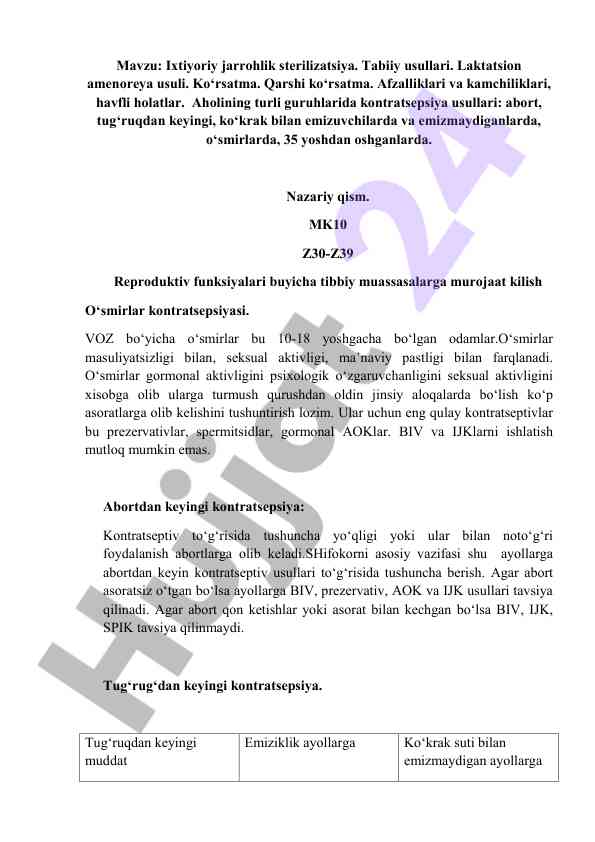 Mavzu: Ixtiyoriy jarrohlik sterilizatsiya. Tabiiy usullari. Laktatsion amenoreya usuli. Ko‘rsatma. Qarshi ko‘rsatma. Afzalliklari va kamchiliklari, havfli holatlar. Aholining turli guruhlarida kontratsepsiya usullari: abort, tug‘ruqdan keyingi, ko‘krak bilan emizuvchilarda va emizmaydiganlarda, o‘smirlarda, 35 yoshdan oshganlarda.

Nazariy qism.

MK10

Z30-Z39

Reproduktiv funksiyalari buyicha tibbiy muassasalarga murojaat kilish

O‘smirlar kontratsepsiyasi.

VOZ bo‘yicha o‘smirlar bu 10-18 yoshgacha bo‘lgan odamlar.O‘smirlar masuliyatsizligi bilan, seksual aktivligi, ma’naviy pastligi bilan farqlanadi. O‘smirlar gormonal aktivligini psixologik o‘zgaruvchanligini seksual aktivligini xisobga olib ularga turmush qurushdan oldin jinsiy aloqalarda bo‘lish ko‘p asoratlarga olib kelishini tushuntirish lozim. Ular uchun eng qulay kontratseptivlar bu prezervativlar, spermitsidlar, gormonal AOKlar. BIV va IJKlarni ishlatish mutloq mumkin emas.

Abortdan keyingi kontratsepsiya:

Kontratseptiv to‘g‘risida tushuncha yo‘qligi yoki ular bilan noto‘g‘ri foydalanish abortlarga olib keladi.SHifokorni asosiy vazifasi shu ayollarga abortdan keyin kontratseptiv usullari to‘g‘risida tushuncha berish. Agar abort asoratsiz o‘tgan bo‘lsa ayollarga BIV, prezervativ, AOK va IJK usullari tavsiya qilinadi. Agar abort qon ketishlar yoki asorat bilan kechgan bo‘lsa BIV, IJK, SPIK tavsiya qilinmaydi.

Tug‘rug‘dan keyingi kontratsepsiya.

| Tug‘ruqdan keyingi muddat | Emiziklik ayollarga | Ko‘krak suti bilan emizmaydigan ayollarga |
|---|---|---|

Hujjat 24